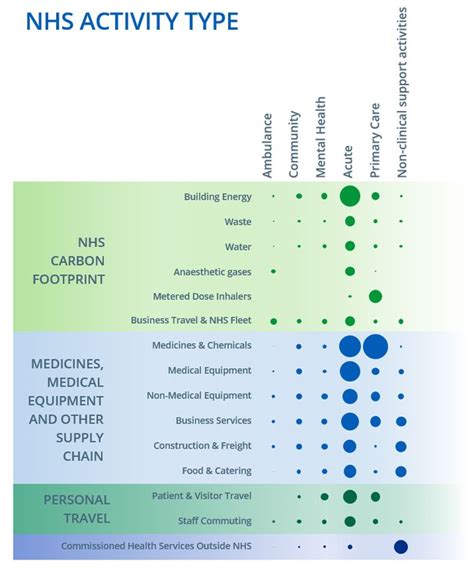 NHS ACTIVITY TYPE

Ambulance
Community
Mental Health
Acute
Primary Care
Non-clinical support activities

NHS CARBON FOOTPRINT

Building Energy
Waste
Water
Anaesthetic gases
Metered Dose Inhalers
Business Travel & NHS Fleet

MEDICINES, MEDICAL EQUIPMENT AND OTHER SUPPLY CHAIN

Medicines & Chemicals
Medical Equipment
Non-Medical Equipment
Business Services
Construction & Freight
Food & Catering

PERSONAL TRAVEL

Patient & Visitor Travel
Staff Commuting

Commissioned Health Services Outside NHS